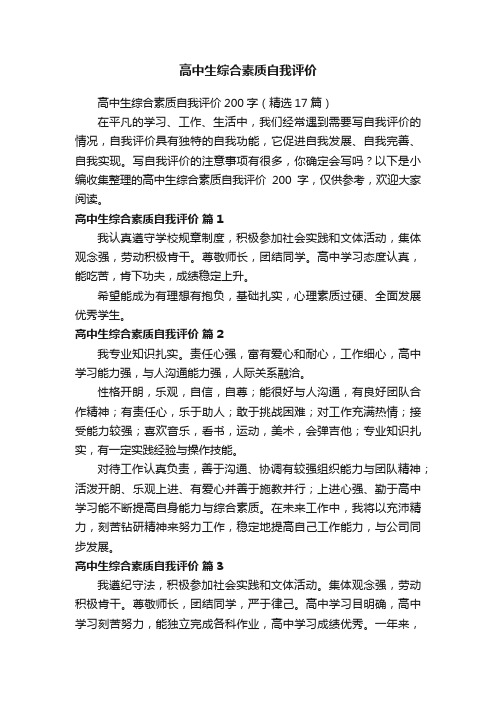 高中生综合素质自我评价

高中生综合素质自我评价 200 字（精选 17 篇）

在平凡的学习、工作、生活中，我们经常遇到需要写自我评价的情况，自我评价具有独特的自我功能，它促进自我发展、自我完善、自我实现。写自我评价的注意事项有很多，你确定会写吗？以下是小编收集整理的高中生综合素质自我评价 200 字，仅供参考，欢迎大家阅读。

高中生综合素质自我评价 篇 1

我认真遵守学校规章制度，积极参加社会实践和文体活动，集体观念强，劳动积极肯干。尊敬师长，团结同学。高中学习态度认真，能吃苦，肯下功夫，成绩稳定上升。

希望能成为有理想有抱负，基础扎实，心理素质过硬、全面发展优秀学生。

高中生综合素质自我评价 篇 2

我专业知识扎实。责任心强，富有爱心和耐心，工作细心，高中学习能力强，与人沟通能力强，人际关系融洽。

性格开朗，乐观，自信，自尊；能很好与人沟通，有良好团队合作精神；有责任心，乐于助人；敢于挑战困难；对工作充满热情；接受能力较强；喜欢音乐，看书，运动，美术，会弹吉他；专业知识扎实，有一定实践经验与操作技能。

对待工作认真负责，善于沟通、协调有较强组织能力与团队精神；活泼开朗、乐观上进、有爱心并善于施教并行；上进心强、勤于高中学习能不断提高自身能力与综合素质。在未来工作中，我将以充沛精力，刻苦钻研精神来努力工作，稳定地提高自己工作能力，与公司同步发展。

高中生综合素质自我评价 篇 3

我遵纪守法，积极参加社会实践和文体活动。集体观念强，劳动积极肯干。尊敬师长，团结同学，严于律己。高中学习目明确，高中学习刻苦努力，能独立完成各科作业，高中学习成绩优秀。一年来，